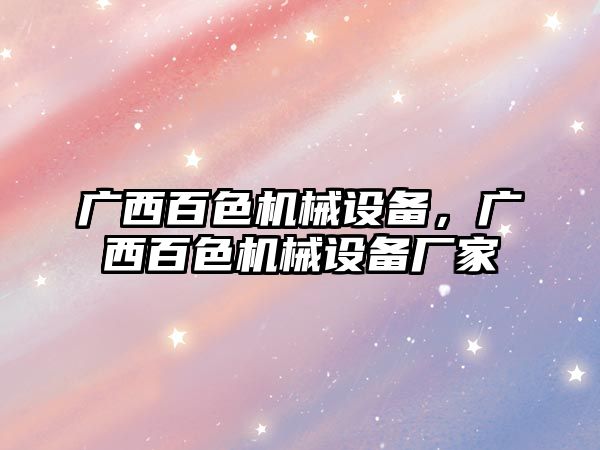 广西百色机械设备，广西百色机械设备厂家